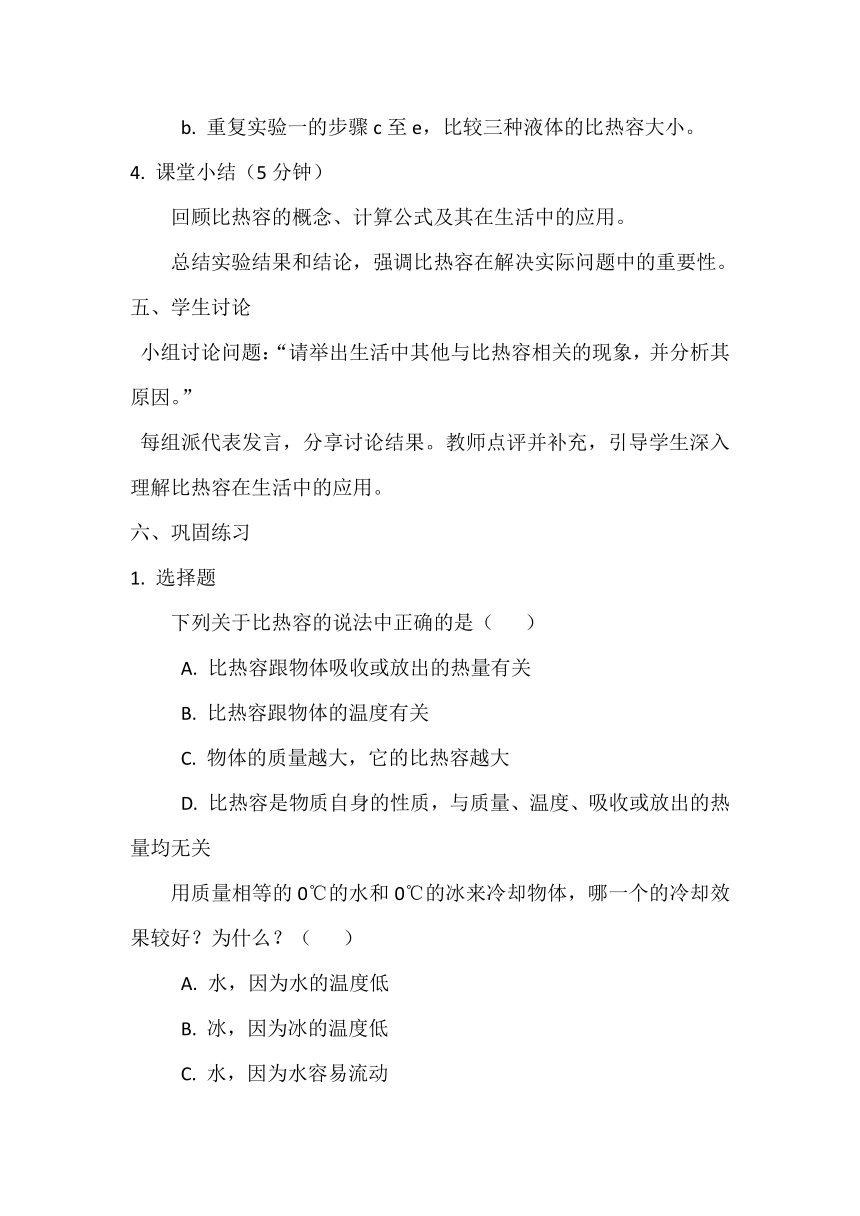 b. 重复实验一的步骤 c 至 e，比较三种液体的比热容大小。

4. 课堂小结（5 分钟）

回顾比热容的概念、计算公式及其在生活中的应用。

总结实验结果和结论，强调比热容在解决实际问题中的重要性。

五、学生讨论

小组讨论问题：“请举出生活中其他与比热容相关的现象，并分析其原因。”

每组派代表发言，分享讨论结果。教师点评并补充，引导学生深入理解比热容在生活中的应用。

六、巩固练习

1. 选择题

下列关于比热容的说法中正确的是（　　）

A. 比热容跟物体吸收或放出的热量有关

B. 比热容跟物体的温度有关

C. 物体的质量越大，它的比热容越大

D. 比热容是物质自身的性质，与质量、温度、吸收或放出的热量均无关

用质量相等的 0℃的水和 0℃的冰来冷却物体，哪一个的冷却效果较好？为什么？（　　）

A. 水，因为水的温度低

B. 冰，因为冰的温度低

C. 水，因为水容易流动